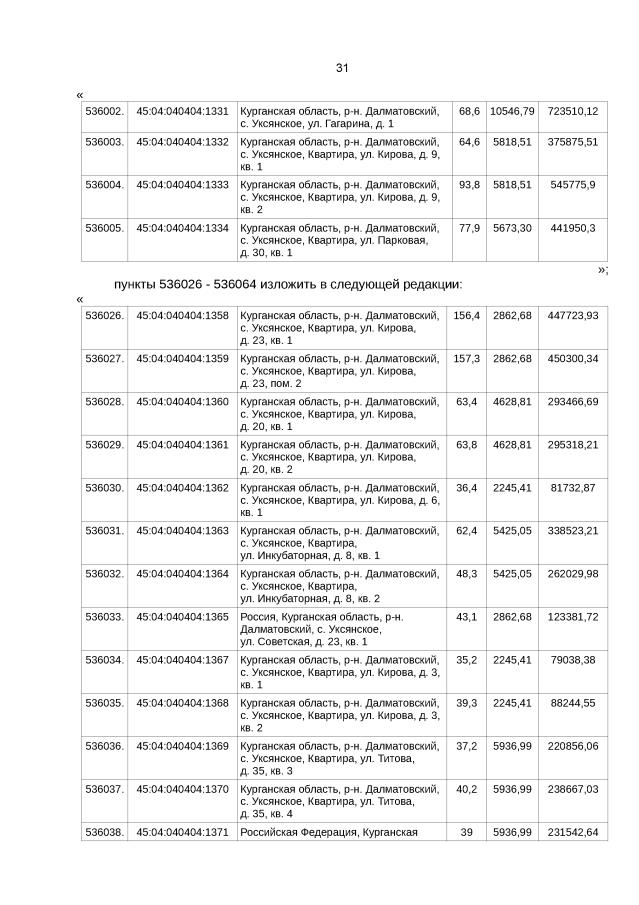 31

«

| 536002. | 45:04:040404:1331 | Курганская область, р-н. Далматовский, с. Уксянское, ул. Гагарина, д. 1 | 68,6 | 10546,79 | 723510,12 |
|---|---|---|---|---|---|
| 536003. | 45:04:040404:1332 | Курганская область, р-н. Далматовский, с. Уксянское, Квартира, ул. Кирова, д. 9, кв. 1 | 64,6 | 5818,51 | 375875,51 |
| 536004. | 45:04:040404:1333 | Курганская область, р-н. Далматовский, с. Уксянское, Квартира, ул. Кирова, д. 9, кв. 2 | 93,8 | 5818,51 | 545775,9 |
| 536005. | 45:04:040404:1334 | Курганская область, р-н. Далматовский, с. Уксянское, Квартира, ул. Парковая, д. 30, кв. 1 | 77,9 | 5673,30 | 441950,3 |

»;

пункты 536026 - 536064 изложить в следующей редакции:

«

| 536026. | 45:04:040404:1358 | Курганская область, р-н. Далматовский, с. Уксянское, Квартира, ул. Кирова, д. 23, кв. 1 | 156,4 | 2862,68 | 447723,93 |
|---|---|---|---|---|---|
| 536027. | 45:04:040404:1359 | Курганская область, р-н. Далматовский, с. Уксянское, Квартира, ул. Кирова, д. 23, пом. 2 | 157,3 | 2862,68 | 450300,34 |
| 536028. | 45:04:040404:1360 | Курганская область, р-н. Далматовский, с. Уксянское, Квартира, ул. Кирова, д. 20, кв. 1 | 63,4 | 4628,81 | 293466,69 |
| 536029. | 45:04:040404:1361 | Курганская область, р-н. Далматовский, с. Уксянское, Квартира, ул. Кирова, д. 20, кв. 2 | 63,8 | 4628,81 | 295318,21 |
| 536030. | 45:04:040404:1362 | Курганская область, р-н. Далматовский, с. Уксянское, Квартира, ул. Кирова, д. 6, кв. 1 | 36,4 | 2245,41 | 81732,87 |
| 536031. | 45:04:040404:1363 | Курганская область, р-н. Далматовский, с. Уксянское, Квартира, ул. Инкубаторная, д. 8, кв. 1 | 62,4 | 5425,05 | 338523,21 |
| 536032. | 45:04:040404:1364 | Курганская область, р-н. Далматовский, с. Уксянское, Квартира, ул. Инкубаторная, д. 8, кв. 2 | 48,3 | 5425,05 | 262029,98 |
| 536033. | 45:04:040404:1365 | Россия, Курганская область, р-н. Далматовский, с. Уксянское, ул. Советская, д. 23, кв. 1 | 43,1 | 2862,68 | 123381,72 |
| 536034. | 45:04:040404:1367 | Курганская область, р-н. Далматовский, с. Уксянское, Квартира, ул. Кирова, д. 3, кв. 1 | 35,2 | 2245,41 | 79038,38 |
| 536035. | 45:04:040404:1368 | Курганская область, р-н. Далматовский, с. Уксянское, Квартира, ул. Кирова, д. 3, кв. 2 | 39,3 | 2245,41 | 88244,55 |
| 536036. | 45:04:040404:1369 | Курганская область, р-н. Далматовский, с. Уксянское, Квартира, ул. Титова, д. 35, кв. 3 | 37,2 | 5936,99 | 220856,06 |
| 536037. | 45:04:040404:1370 | Курганская область, р-н. Далматовский, с. Уксянское, Квартира, ул. Титова, д. 35, кв. 4 | 40,2 | 5936,99 | 238667,03 |
| 536038. | 45:04:040404:1371 | Российская Федерация, Курганская | 39 | 5936,99 | 231542,64 |